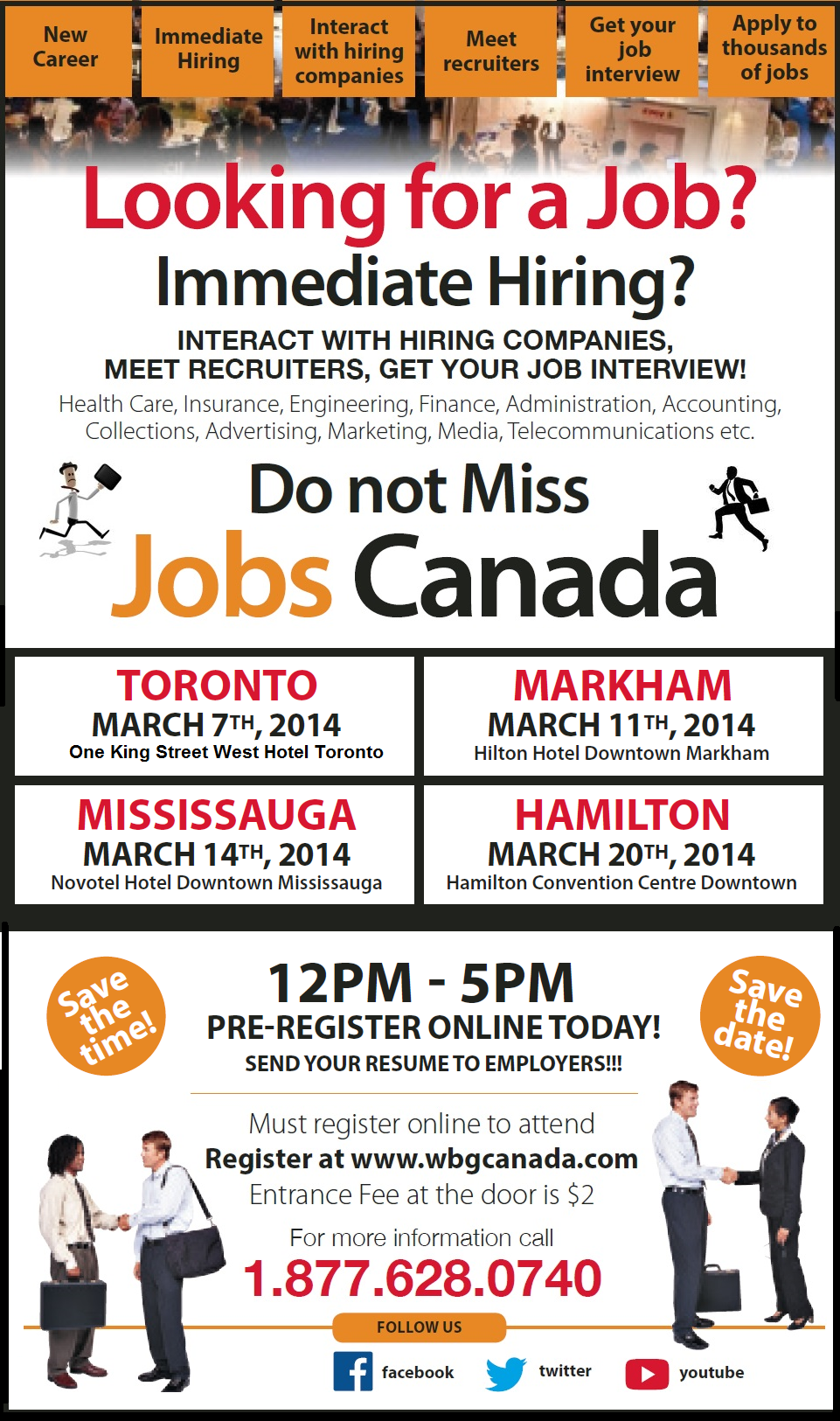 New Career

Immediate Hiring

Interact with hiring companies

Meet recruiters

Get your job interview

Apply to thousands of jobs

Looking for a Job?

Immediate Hiring?

INTERACT WITH HIRING COMPANIES, MEET RECRUITERS, GET YOUR JOB INTERVIEW!

Health Care, Insurance, Engineering, Finance, Administration, Accounting, Collections, Advertising, Marketing, Media, Telecommunications etc.

Do not Miss

Jobs Canada

TORONTO
MARCH 7TH, 2014
One King Street West Hotel Toronto

MARKHAM
MARCH 11TH, 2014
Hilton Hotel Downtown Markham

MISSISSAUGA
MARCH 14TH, 2014
Novotel Hotel Downtown Mississauga

HAMILTON
MARCH 20TH, 2014
Hamilton Convention Centre Downtown

Save the time!

12PM - 5PM
PRE-REGISTER ONLINE TODAY!
SEND YOUR RESUME TO EMPLOYERS!!!

Save the date!

Must register online to attend
Register at www.wbgcanada.com
Entrance Fee at the door is $2

For more information call
1.877.628.0740

FOLLOW US

facebook twitter youtube